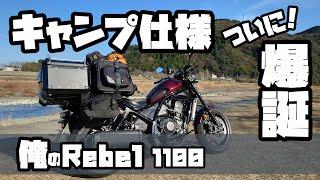 キャンプ仕様

ついに!

爆誕

俺のRebel 1100